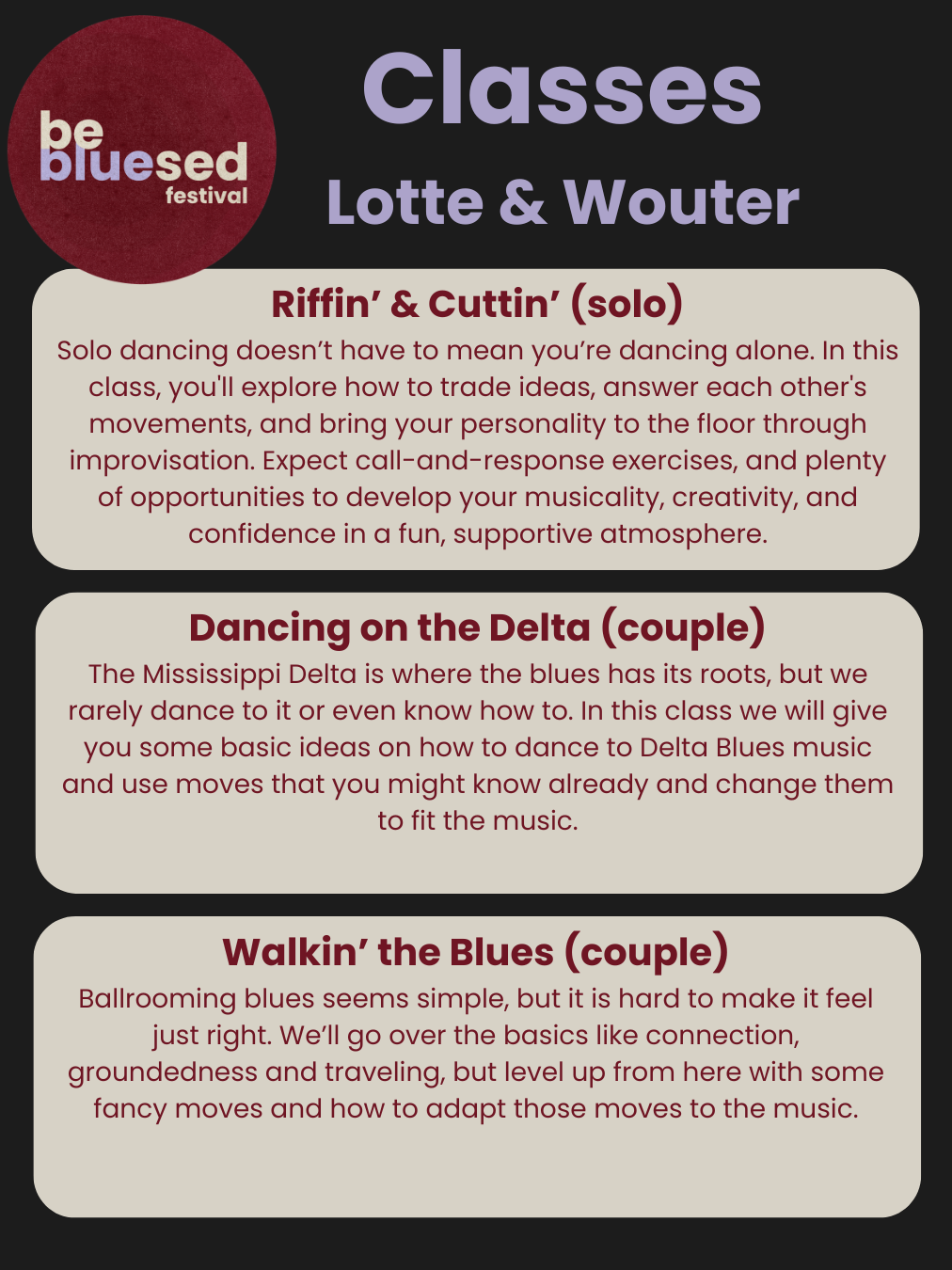 be
bluesed
festival

Classes

Lotte & Wouter

Riffin' & Cuttin' (solo)

Solo dancing doesn't have to mean you're dancing alone. In this class, you'll explore how to trade ideas, answer each other's movements, and bring your personality to the floor through improvisation. Expect call-and-response exercises, and plenty of opportunities to develop your musicality, creativity, and confidence in a fun, supportive atmosphere.

Dancing on the Delta (couple)

The Mississippi Delta is where the blues has its roots, but we rarely dance to it or even know how to. In this class we will give you some basic ideas on how to dance to Delta Blues music and use moves that you might know already and change them to fit the music.

Walkin' the Blues (couple)

Ballrooming blues seems simple, but it is hard to make it feel just right. We'll go over the basics like connection, groundedness and traveling, but level up from here with some fancy moves and how to adapt those moves to the music.